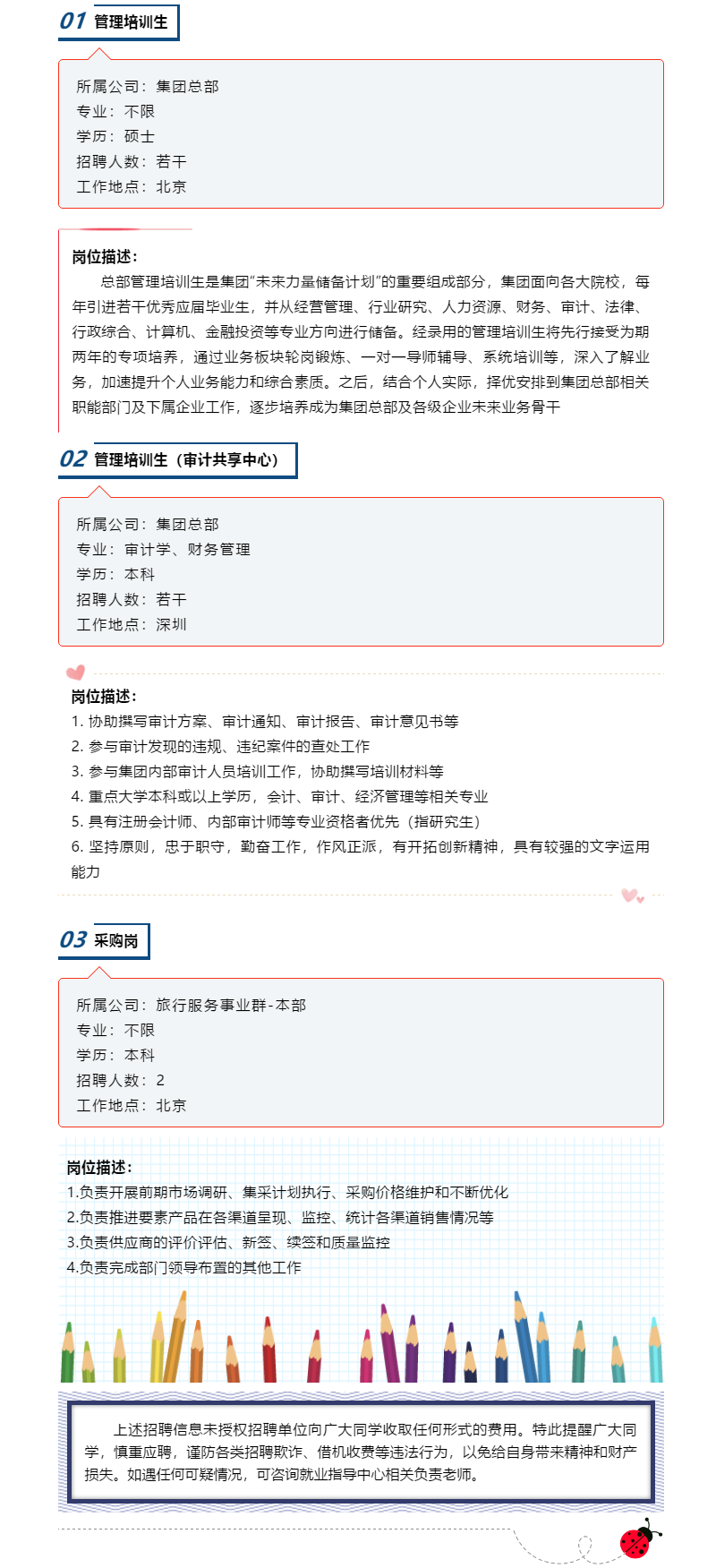 01 管理培训生

所属公司：集团总部
专业：不限
学历：硕士
招聘人数：若干
工作地点：北京

岗位描述：
总部管理培训生是集团“未来力量储备计划”的重要组成部分，集团面向各大院校，每年引进若干优秀应届毕业生，并从经营管理、行业研究、人力资源、财务、审计、法律、行政综合、计算机、金融投资等专业方向进行储备。经录用的管理培训生将先行接受为期两年的专项培养，通过业务板块轮岗锻炼、一对一导师辅导、系统培训等，深入了解业务，加速提升个人业务能力和综合素质。之后，结合个人实际，择优安排到集团总部相关职能部门及下属企业工作，逐步培养成为集团总部及各级企业未来业务骨干

02 管理培训生（审计共享中心）

所属公司：集团总部
专业：审计学、财务管理
学历：本科
招聘人数：若干
工作地点：深圳

岗位描述：
1. 协助撰写审计方案、审计通知、审计报告、审计意见书等
2. 参与审计发现的违规、违纪案件的查处工作
3. 参与集团内部审计人员培训工作，协助撰写培训材料等
4. 重点大学本科或以上学历，会计、审计、经济管理等相关专业
5. 具有注册会计师、内部审计师等专业资格者优先（指研究生）
6. 坚持原则，忠于职守，勤奋工作，作风正派，有开拓创新精神，具有较强的文字运用能力

03 采购岗

所属公司：旅行服务事业群-本部
专业：不限
学历：本科
招聘人数：2
工作地点：北京

岗位描述：
1.负责开展前期市场调研、集采计划执行、采购价格维护和不断优化
2.负责推进要素产品在各渠道呈现、监控、统计各渠道销售情况等
3.负责供应商的评价评估、新签、续签和质量监控
4.负责完成部门领导布置的其他工作

上述招聘信息未授权招聘单位向广大同学收取任何形式的费用。特此提醒广大同学，慎重应聘，谨防各类招聘欺诈、借机收费等违法行为，以免给自身带来精神和财产损失。如遇任何可疑情况，可咨询就业指导中心相关负责老师。